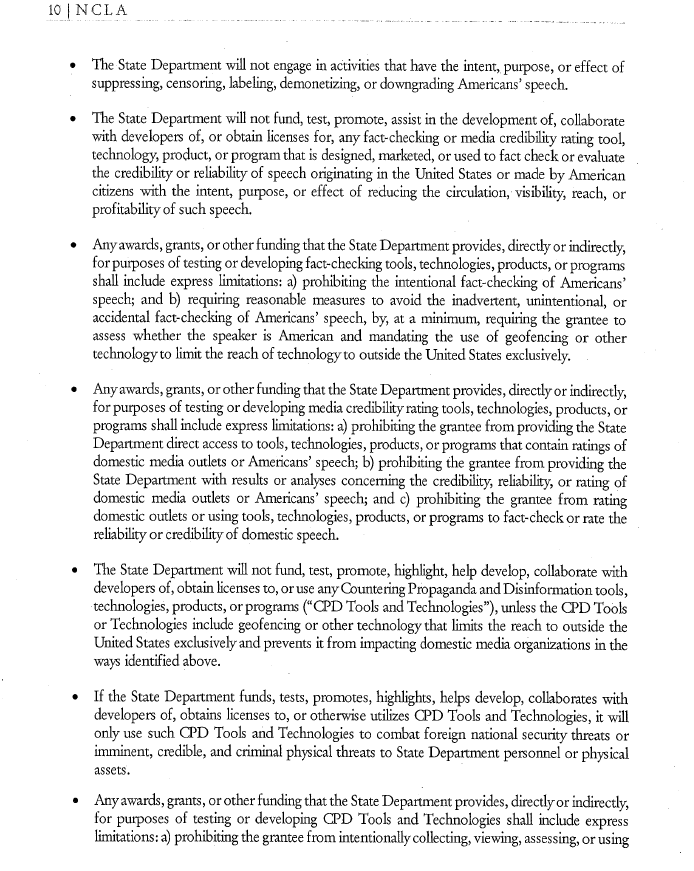 10 | NCLA

• The State Department will not engage in activities that have the intent, purpose, or effect of suppressing, censoring, labeling, demonetizing, or downgrading Americans' speech.

• The State Department will not fund, test, promote, assist in the development of, collaborate with developers of, or obtain licenses for, any fact-checking or media credibility rating tool, technology, product, or program that is designed, marketed, or used to fact check or evaluate the credibility or reliability of speech originating in the United States or made by American citizens with the intent, purpose, or effect of reducing the circulation, visibility, reach, or profitability of such speech.

• Any awards, grants, or other funding that the State Department provides, directly or indirectly, for purposes of testing or developing fact-checking tools, technologies, products, or programs shall include express limitations: a) prohibiting the intentional fact-checking of Americans' speech; and b) requiring reasonable measures to avoid the inadvertent, unintentional, or accidental fact-checking of Americans' speech, by, at a minimum, requiring the grantee to assess whether the speaker is American and mandating the use of geofencing or other technology to limit the reach of technology to outside the United States exclusively.

• Any awards, grants, or other funding that the State Department provides, directly or indirectly, for purposes of testing or developing media credibility rating tools, technologies, products, or programs shall include express limitations: a) prohibiting the grantee from providing the State Department direct access to tools, technologies, products, or programs that contain ratings of domestic media outlets or Americans' speech; b) prohibiting the grantee from providing the State Department with results or analyses concerning the credibility, reliability, or rating of domestic media outlets or Americans' speech; and c) prohibiting the grantee from rating domestic outlets or using tools, technologies, products, or programs to fact-check or rate the reliability or credibility of domestic speech.

• The State Department will not fund, test, promote, highlight, help develop, collaborate with developers of, obtain licenses to, or use any Countering Propaganda and Disinformation tools, technologies, products, or programs ("CPD Tools and Technologies"), unless the CPD Tools or Technologies include geofencing or other technology that limits the reach to outside the United States exclusively and prevents it from impacting domestic media organizations in the ways identified above.

• If the State Department funds, tests, promotes, highlights, helps develop, collaborates with developers of, obtains licenses to, or otherwise utilizes CPD Tools and Technologies, it will only use such CPD Tools and Technologies to combat foreign national security threats or imminent, credible, and criminal physical threats to State Department personnel or physical assets.

• Any awards, grants, or other funding that the State Department provides, directly or indirectly, for purposes of testing or developing CPD Tools and Technologies shall include express limitations: a) prohibiting the grantee from intentionally collecting, viewing, assessing, or using